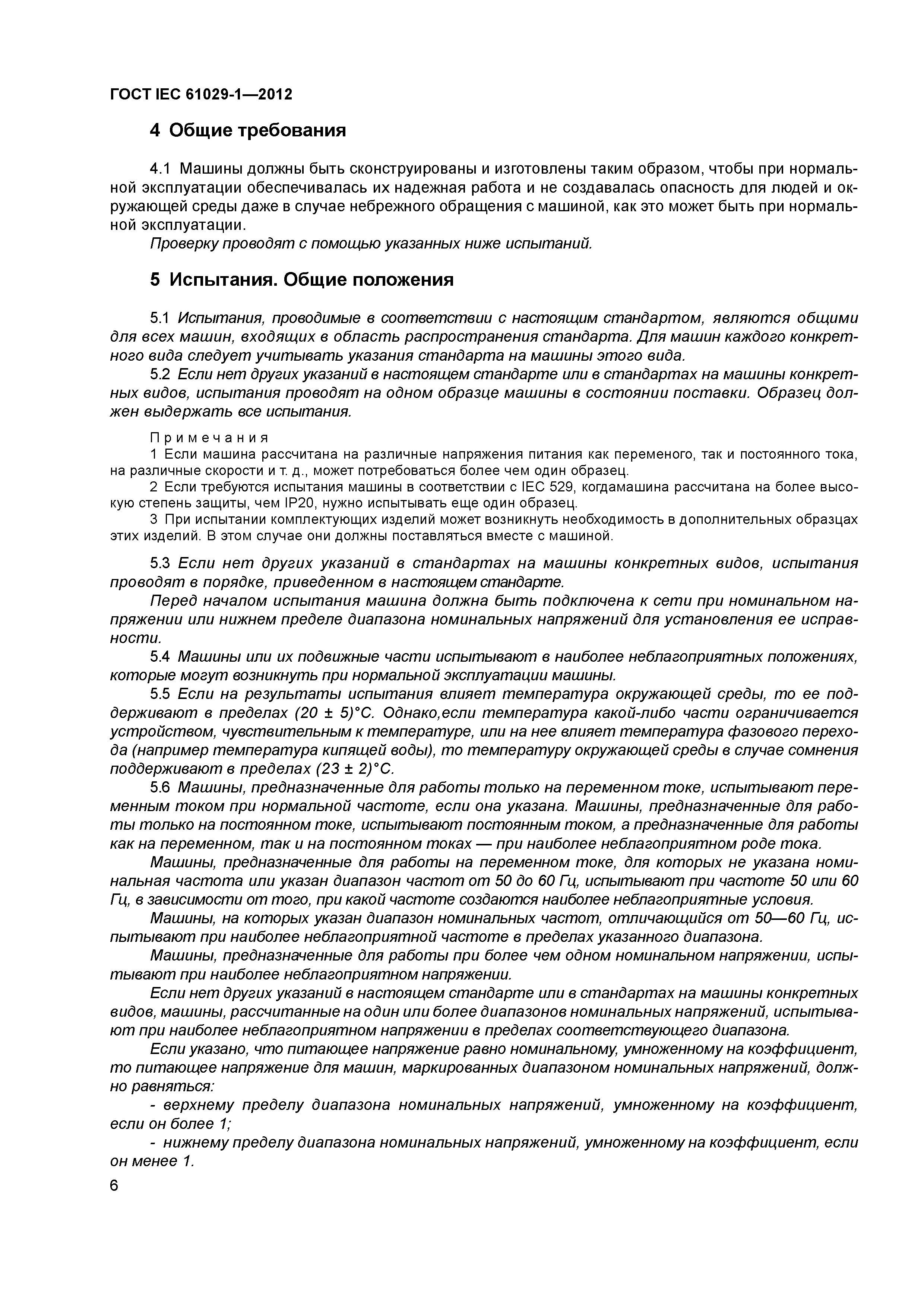 ГОСТ IEC 61029-1—2012

4 Общие требования

4.1 Машины должны быть сконструированы и изготовлены таким образом, чтобы при нормальной эксплуатации обеспечивалась их надежная работа и не создавалась опасность для людей и окружающей среды даже в случае небрежного обращения с машиной, как это может быть при нормальной эксплуатации.

Проверку проводят с помощью указанных ниже испытаний.

5 Испытания. Общие положения

5.1 Испытания, проводимые в соответствии с настоящим стандартом, являются общими для всех машин, входящих в область распространения стандарта. Для машин каждого конкретного вида следует учитывать указания стандарта на машины этого вида.

5.2 Если нет других указаний в настоящем стандарте или в стандартах на машины конкретных видов, испытания проводят на одном образце машины в состоянии поставки. Образец должен выдержать все испытания.

Примечания

1 Если машина рассчитана на различные напряжения питания как переменого, так и постоянного тока, на различные скорости и т. д., может потребоваться более чем один образец.

2 Если требуются испытания машины в соответствии с IEC 529, когдамашина рассчитана на более высокую степень защиты, чем IP20, нужно испытывать еще один образец.

3 При испытании комплектующих изделий может возникнуть необходимость в дополнительных образцах этих изделий. В этом случае они должны поставляться вместе с машиной.

5.3 Если нет других указаний в стандартах на машины конкретных видов, испытания проводят в порядке, приведенном в настоящем стандарте.

Перед началом испытания машина должна быть подключена к сети при номинальном напряжении или нижнем пределе диапазона номинальных напряжений для установления ее исправности.

5.4 Машины или их подвижные части испытывают в наиболее неблагоприятных положениях, которые могут возникнуть при нормальной эксплуатации машины.

5.5 Если на результаты испытания влияет температура окружающей среды, то ее поддерживают в пределах (20 ± 5)°С. Однако,если температура какой-либо части ограничивается устройством, чувствительным к температуре, или на нее влияет температура фазового перехода (например температура кипящей воды), то температуру окружающей среды в случае сомнения поддерживают в пределах (23 ± 2)°С.

5.6 Машины, предназначенные для работы только на переменном токе, испытывают переменным током при нормальной частоте, если она указана. Машины, предназначенные для работы только на постоянном токе, испытывают постоянным током, а предназначенные для работы как на переменном, так и на постоянном токах — при наиболее неблагоприятном роде тока.

Машины, предназначенные для работы на переменном токе, для которых не указана номинальная частота или указан диапазон частот от 50 до 60 Гц, испытывают при частоте 50 или 60 Гц, в зависимости от того, при какой частоте создаются наиболее неблагоприятные условия.

Машины, на которых указан диапазон номинальных частот, отличающийся от 50—60 Гц, испытывают при наиболее неблагоприятной частоте в пределах указанного диапазона.

Машины, предназначенные для работы при более чем одном номинальном напряжении, испытывают при наиболее неблагоприятном напряжении.

Если нет других указаний в настоящем стандарте или в стандартах на машины конкретных видов, машины, рассчитанные на один или более диапазонов номинальных напряжений, испытывают при наиболее неблагоприятном напряжении в пределах соответствующего диапазона.

Если указано, что питающее напряжение равно номинальному, умноженному на коэффициент, то питающее напряжение для машин, маркированных диапазоном номинальных напряжений, должно равняться:

- верхнему пределу диапазона номинальных напряжений, умноженному на коэффициент, если он более 1;

- нижнему пределу диапазона номинальных напряжений, умноженному на коэффициент, если он менее 1.

6